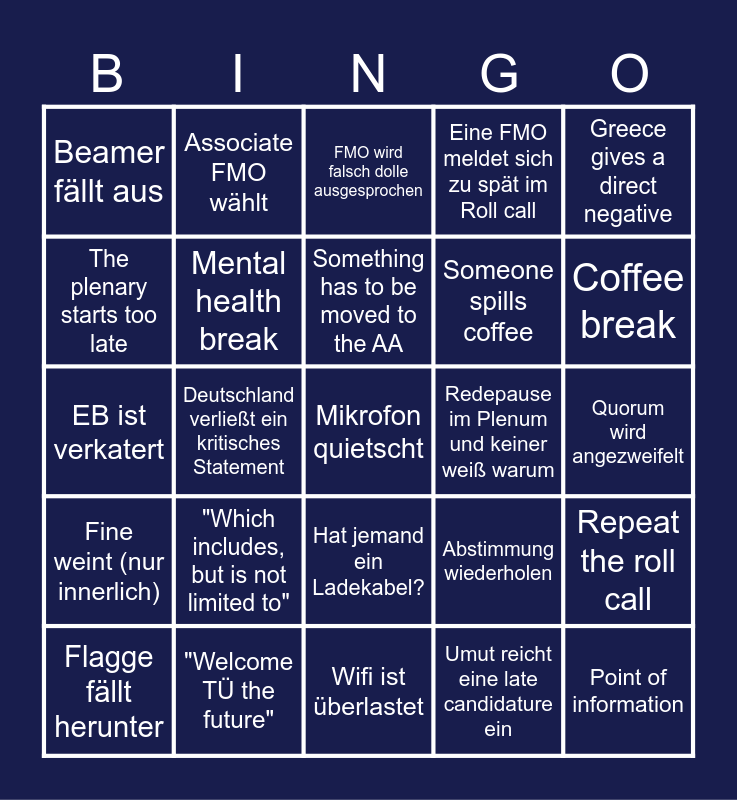 | B | I | N | G | O |
|---|---|---|---|---|
| Beamer fällt aus | Associate FMO wählt | FMO wird falsch dolle ausgesprochen | Eine FMO meldet sich zu spät im Roll call | Greece gives a direct negative |
| The plenary starts too late | Mental health break | Something has to be moved to the AA | Someone spills coffee | Coffee break |
| EB ist verkatert | Deutschland verließt ein kritisches Statement | Mikrofon quietscht | Redepause im Plenum und keiner weiß warum | Quorum wird angezweifelt |
| Fine weint (nur innerlich) | "Which includes, but is not limited to" | Hat jemand ein Ladekabel? | Abstimmung wiederholen | Repeat the roll call |
| Flagge fällt herunter | "Welcome TÜ the future" | Wifi ist überlastet | Umut reicht eine late candidature ein | Point of information |